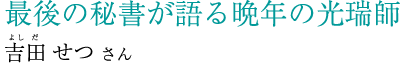 最後の秘書が語る晩年の光瑞師

よしだ
吉田 せつ さん